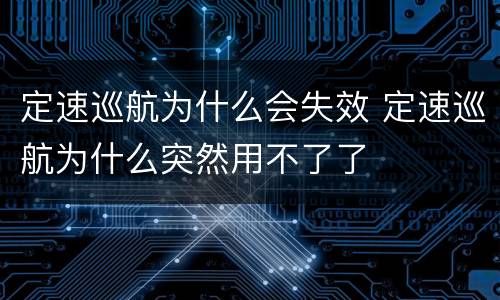 定速巡航为什么会失效 定速巡航为什么突然用不了了